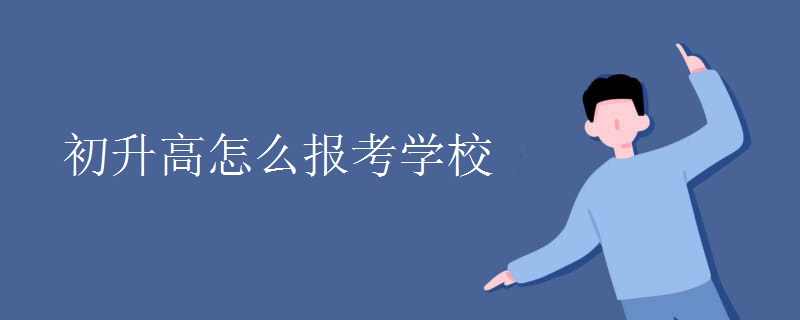 初升高怎么报考学校